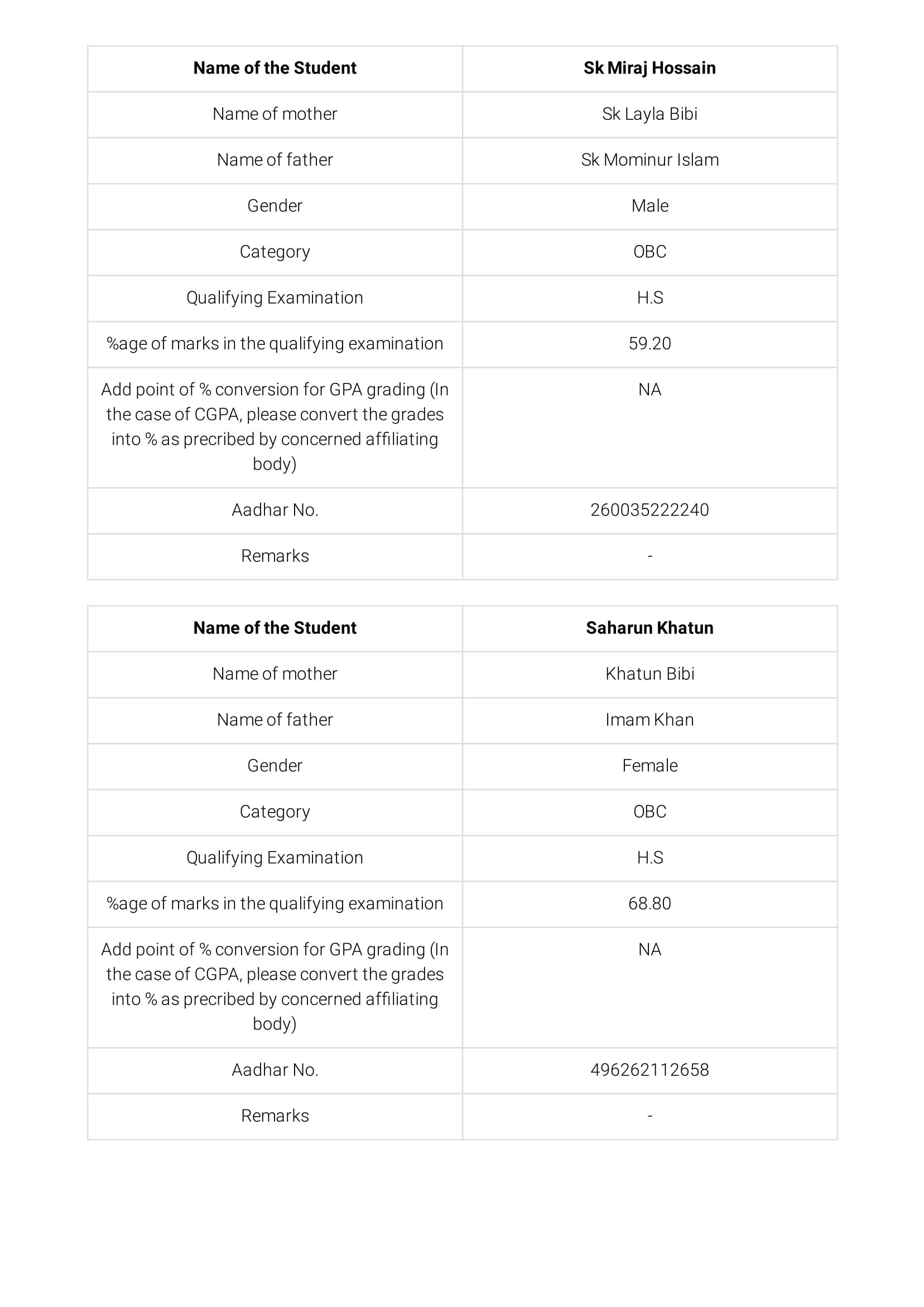 | Name of the Student | Sk Miraj Hossain |
|---|---|
| Name of mother | Sk Layla Bibi |
| Name of father | Sk Mominur Islam |
| Gender | Male |
| Category | OBC |
| Qualifying Examination | H.S |
| %age of marks in the qualifying examination | 59.20 |
| Add point of % conversion for GPA grading (In the case of CGPA, please convert the grades into % as precribed by concerned affiliating body) | NA |
| Aadhar No. | 260035222240 |
| Remarks | - |

| Name of the Student | Saharun Khatun |
|---|---|
| Name of mother | Khatun Bibi |
| Name of father | Imam Khan |
| Gender | Female |
| Category | OBC |
| Qualifying Examination | H.S |
| %age of marks in the qualifying examination | 68.80 |
| Add point of % conversion for GPA grading (In the case of CGPA, please convert the grades into % as precribed by concerned affiliating body) | NA |
| Aadhar No. | 496262112658 |
| Remarks | - |